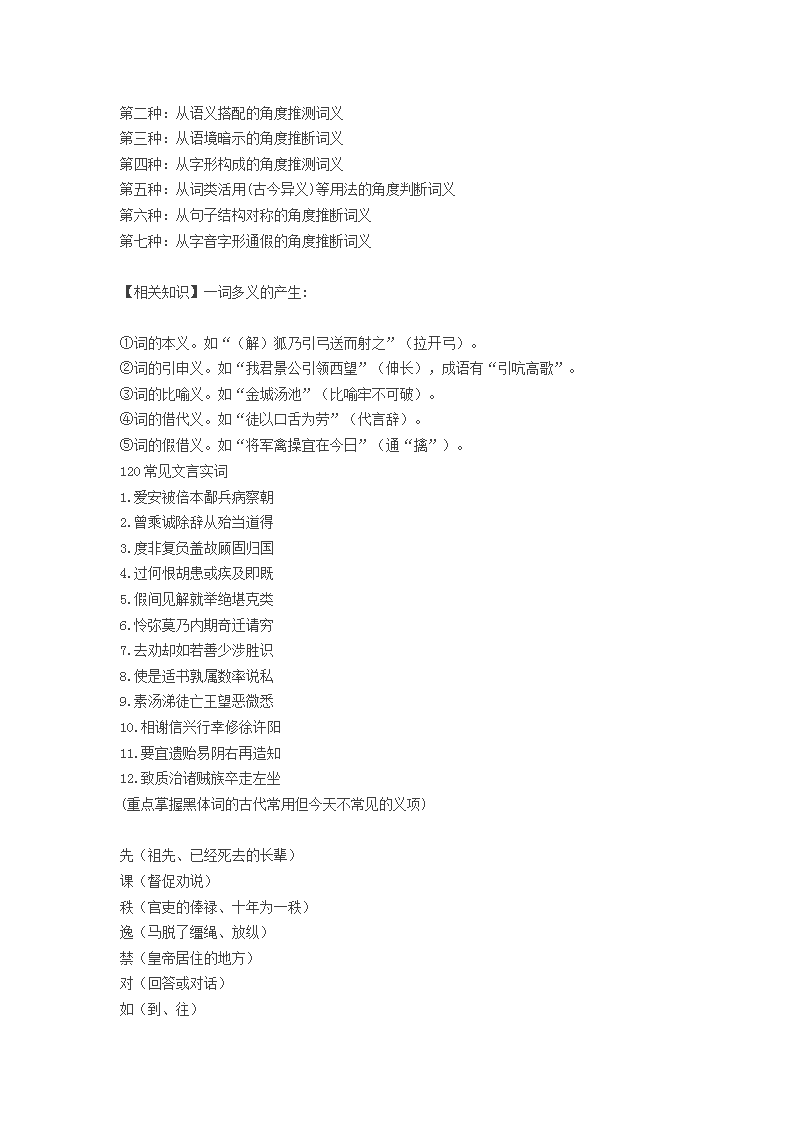 第二种：从语义搭配的角度推测词义
第三种：从语境暗示的角度推断词义
第四种：从字形构成的角度推测词义
第五种：从词类活用(古今异义)等用法的角度判断词义
第六种：从句子结构对称的角度推断词义
第七种：从字音字形通假的角度推断词义

【相关知识】一词多义的产生：

①词的本义。如“（解）狐乃引弓送而射之”（拉开弓）。
②词的引申义。如“我君景公引领西望”（伸长），成语有“引吭高歌”。
③词的比喻义。如“金城汤池”（比喻牢不可破）。
④词的借代义。如“徒以口舌为劳”（代言辞）。
⑤词的假借义。如“将军禽操宜在今日”（通“擒”）。
120常见文言实词
1.爱安被倍本鄙兵病察朝
2.曾乘诚除辞从殆当道得
3.度非复负盖故顾固归国
4.过何恨胡患或疾及即既
5.假间见解就举绝堪克类
6.怜弥莫乃内期奇迁请穷
7.去劝却如若善少涉胜识
8.使是适书孰属数率说私
9.素汤涕徒亡王望恶微悉
10.相谢信兴行幸修徐许阳
11.要宜遗贻易阴右再造知
12.致质治诸贼族卒走左坐
(重点掌握黑体词的古代常用但今天不常见的义项)

先（祖先、已经死去的长辈）
课（督促劝说）
秩（官吏的俸禄、十年为一秩）
逸（马脱了缰绳、放纵）
禁（皇帝居住的地方）
对（回答或对话）
如（到、往）